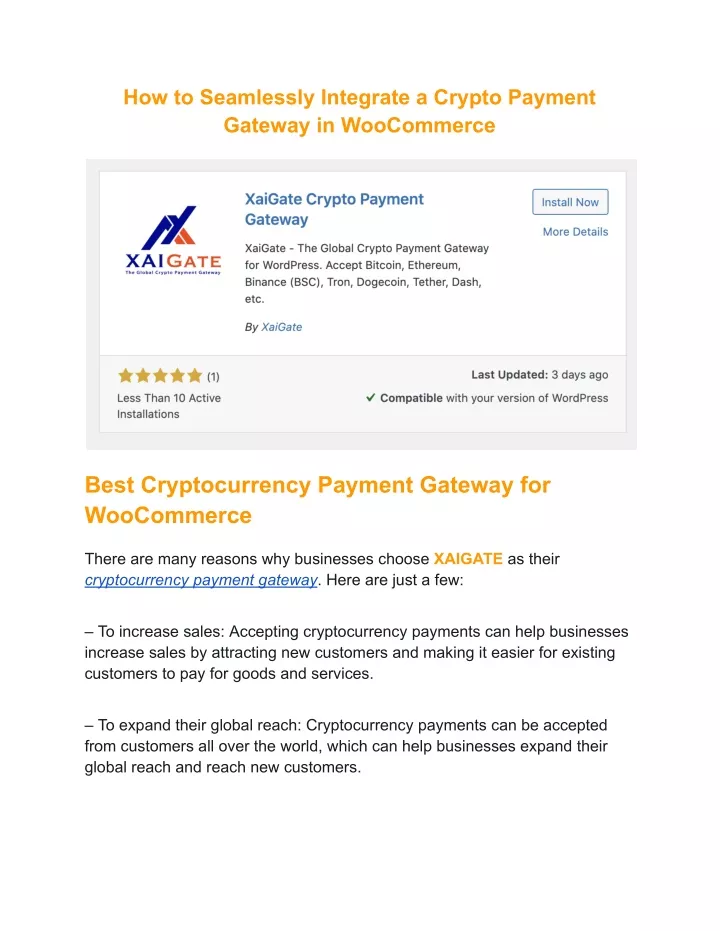 How to Seamlessly Integrate a Crypto Payment Gateway in WooCommerce

XAIGATE
The Global Crypto Payment Gateway

XaiGate Crypto Payment Gateway

Install Now

More Details

XaiGate - The Global Crypto Payment Gateway for WordPress. Accept Bitcoin, Ethereum, Binance (BSC), Tron, Dogecoin, Tether, Dash, etc.

By XaiGate

(1)

Less Than 10 Active Installations

Last Updated: 3 days ago

Compatible with your version of WordPress

Best Cryptocurrency Payment Gateway for WooCommerce

There are many reasons why businesses choose XAIGATE as their cryptocurrency payment gateway. Here are just a few:

– To increase sales: Accepting cryptocurrency payments can help businesses increase sales by attracting new customers and making it easier for existing customers to pay for goods and services.

– To expand their global reach: Cryptocurrency payments can be accepted from customers all over the world, which can help businesses expand their global reach and reach new customers.